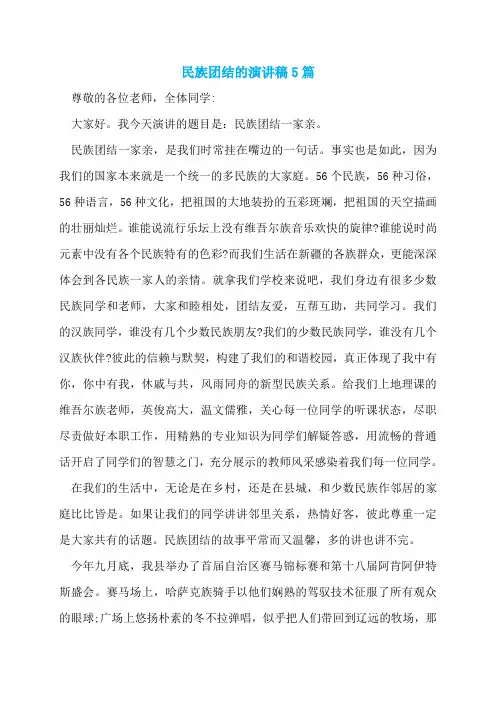 民族团结的演讲稿5篇

尊敬的各位老师，全体同学:

大家好。我今天演讲的题目是：民族团结一家亲。

民族团结一家亲，是我们时常挂在嘴边的一句话。事实也是如此，因为我们的国家本来就是一个统一的多民族的大家庭。56个民族，56种习俗，56种语言，56种文化，把祖国的大地装扮的五彩斑斓，把祖国的天空描画的壮丽灿烂。谁能说流行乐坛上没有维吾尔族音乐欢快的旋律?谁能说时尚元素中没有各个民族特有的色彩?而我们生活在新疆的各族群众，更能深深体会到各民族一家人的亲情。就拿我们学校来说吧，我们身边有很多少数民族同学和老师，大家和睦相处，团结友爱，互帮互助，共同学习。我们的汉族同学，谁没有几个少数民族朋友?我们的少数民族同学，谁没有几个汉族伙伴?彼此的信赖与默契，构建了我们的和谐校园，真正体现了我中有你，你中有我，休戚与共，风雨同舟的新型民族关系。给我们上地理课的维吾尔族老师，英俊高大，温文儒雅，关心每一位同学的听课状态，尽职尽责做好本职工作，用精熟的专业知识为同学们解疑答惑，用流畅的普通话开启了同学们的智慧之门，充分展示的教师风采感染着我们每一位同学。

在我们的生活中，无论是在乡村，还是在县城，和少数民族作邻居的家庭比比皆是。如果让我们的同学讲讲邻里关系，热情好客，彼此尊重一定是大家共有的话题。民族团结的故事平常而又温馨，多的讲也讲不完。

今年九月底，我县举办了首届自治区赛马锦标赛和第十八届阿肯阿伊特斯盛会。赛马场上，哈萨克族骑手以他们娴熟的驾驭技术征服了所有观众的眼球;广场上悠扬朴素的冬不拉弹唱，似乎把人们带回到辽远的牧场，那